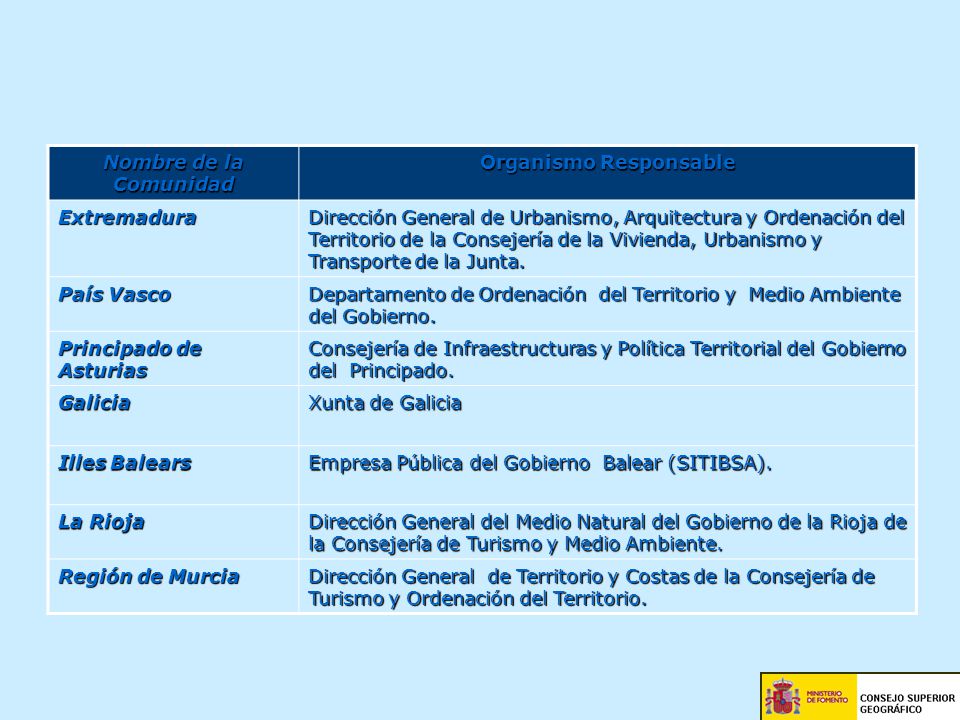 | Nombre de la Comunidad | Organismo Responsable |
|---|---|
| Extremadura | Dirección General de Urbanismo, Arquitectura y Ordenación del Territorio de la Consejería de la Vivienda, Urbanismo y Transporte de la Junta. |
| País Vasco | Departamento de Ordenación del Territorio y Medio Ambiente del Gobierno. |
| Principado de Asturias | Consejería de Infraestructuras y Política Territorial del Gobierno del Principado. |
| Galicia | Xunta de Galicia |
| Illes Balears | Empresa Pública del Gobierno Balear (SITIBSA). |
| La Rioja | Dirección General del Medio Natural del Gobierno de la Rioja de la Consejería de Turismo y Medio Ambiente. |
| Región de Murcia | Dirección General de Territorio y Costas de la Consejería de Turismo y Ordenación del Territorio. |

MINISTERIO DE FOMENTO
CONSEJO SUPERIOR GEOGRÁFICO